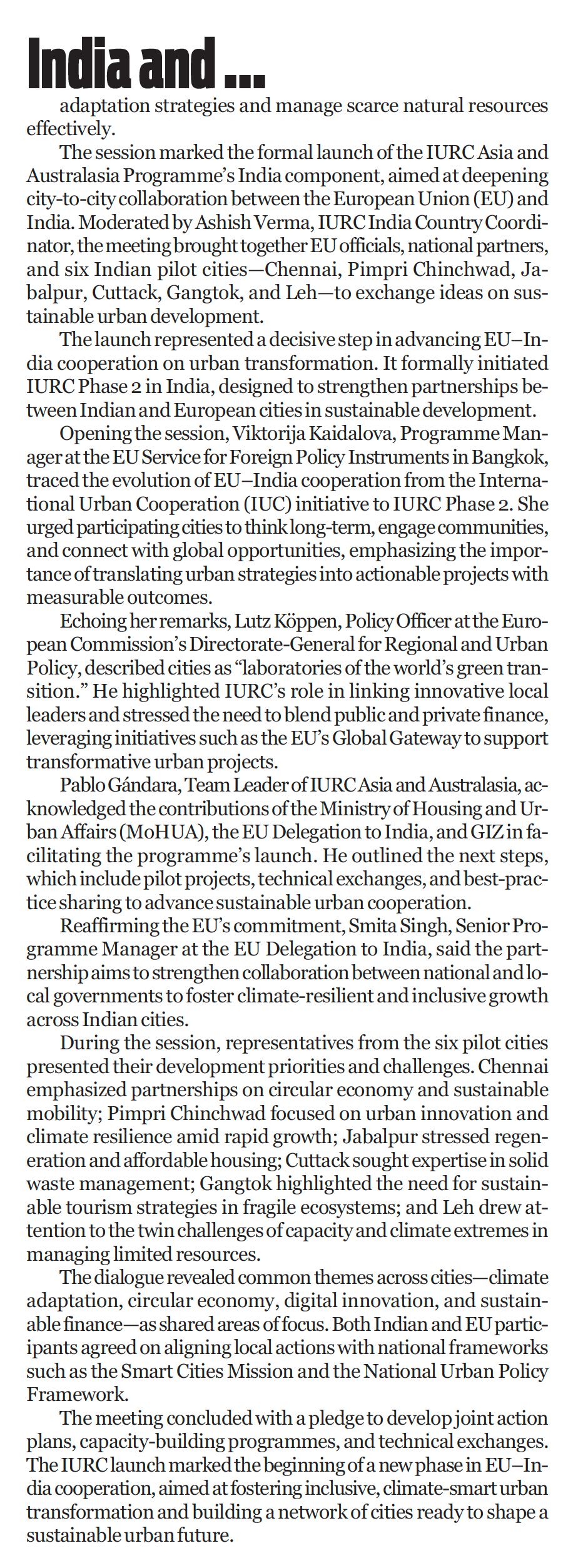 India and ...

adaptation strategies and manage scarce natural resources effectively.

The session marked the formal launch of the IURC Asia and Australasia Programme's India component, aimed at deepening city-to-city collaboration between the European Union (EU) and India. Moderated by Ashish Verma, IURC India Country Coordinator, the meeting brought together EU officials, national partners, and six Indian pilot cities—Chennai, Pimpri Chinchwad, Jabalpur, Cuttack, Gangtok, and Leh—to exchange ideas on sustainable urban development.

The launch represented a decisive step in advancing EU–India cooperation on urban transformation. It formally initiated IURC Phase 2 in India, designed to strengthen partnerships between Indian and European cities in sustainable development.

Opening the session, Viktorija Kaidalova, Programme Manager at the EU Service for Foreign Policy Instruments in Bangkok, traced the evolution of EU–India cooperation from the International Urban Cooperation (IUC) initiative to IURC Phase 2. She urged participating cities to think long-term, engage communities, and connect with global opportunities, emphasizing the importance of translating urban strategies into actionable projects with measurable outcomes.

Echoing her remarks, Lutz Köppen, Policy Officer at the European Commission's Directorate-General for Regional and Urban Policy, described cities as "laboratories of the world's green transition." He highlighted IURC's role in linking innovative local leaders and stressed the need to blend public and private finance, leveraging initiatives such as the EU's Global Gateway to support transformative urban projects.

Pablo Gándara, Team Leader of IURC Asia and Australasia, acknowledged the contributions of the Ministry of Housing and Urban Affairs (MoHUA), the EU Delegation to India, and GIZ in facilitating the programme's launch. He outlined the next steps, which include pilot projects, technical exchanges, and best-practice sharing to advance sustainable urban cooperation.

Reaffirming the EU's commitment, Smita Singh, Senior Programme Manager at the EU Delegation to India, said the partnership aims to strengthen collaboration between national and local governments to foster climate-resilient and inclusive growth across Indian cities.

During the session, representatives from the six pilot cities presented their development priorities and challenges. Chennai emphasized partnerships on circular economy and sustainable mobility; Pimpri Chinchwad focused on urban innovation and climate resilience amid rapid growth; Jabalpur stressed regeneration and affordable housing; Cuttack sought expertise in solid waste management; Gangtok highlighted the need for sustainable tourism strategies in fragile ecosystems; and Leh drew attention to the twin challenges of capacity and climate extremes in managing limited resources.

The dialogue revealed common themes across cities—climate adaptation, circular economy, digital innovation, and sustainable finance—as shared areas of focus. Both Indian and EU participants agreed on aligning local actions with national frameworks such as the Smart Cities Mission and the National Urban Policy Framework.

The meeting concluded with a pledge to develop joint action plans, capacity-building programmes, and technical exchanges. The IURC launch marked the beginning of a new phase in EU–India cooperation, aimed at fostering inclusive, climate-smart urban transformation and building a network of cities ready to shape a sustainable urban future.